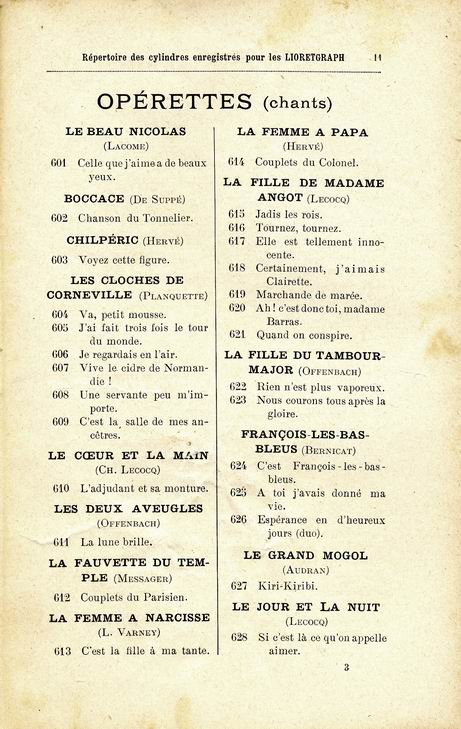 Répertoire des cylindres enregistrés pour les LIORETGRAPH 11

OPÉRETTES (chants)

LE BEAU NICOLAS
(Lacome)

601 Celle que j'aime a de beaux yeux.

BOCCACE (De Suppé)

602 Chanson du Tonnelier.

CHILPÉRIC (Hervé)

603 Voyez cette figure.

LES CLOCHES DE CORNEVILLE (Planquette)

604 Va, petit mousse.
605 J'ai fait trois fois le tour du monde.
606 Je regardais en l'air.
607 Vive le cidre de Normandie !
608 Une servante peu m'importe.
609 C'est la salle de mes ancêtres.

LE CŒUR ET LA MAIN
(Ch. Lecocq)

610 L'adjudant et sa monture.

LES DEUX AVEUGLES
(Offenbach)

611 La lune brille.

LA FAUVETTE DU TEMPLE (Messager)

612 Couplets du Parisien.

LA FEMME A NARCISSE
(L. Varney)

613 C'est la fille à ma tante.

LA FEMME A PAPA
(Hervé)

614 Couplets du Colonel.

LA FILLE DE MADAME ANGOT (Lecocq)

615 Jadis les rois.
616 Tournez, tournez.
617 Elle est tellement innocente.
618 Certainement, j'aimais Clairette.
619 Marchande de marée.
620 Ah ! c'est donc toi, madame Barras.
621 Quand on conspire.

LA FILLE DU TAMBOUR-MAJOR (Offenbach)

622 Rien n'est plus vaporeux.
623 Nous courons tous après la gloire.

FRANÇOIS-LES-BAS-BLEUS (Bernicat)

624 C'est François-les-bas-bleus.
625 A toi j'avais donné ma vie.
626 Espérance en d'heureux jours (duo).

LE GRAND MOGOL
(Audran)

627 Kiri-Kiribi.

LE JOUR ET LA NUIT
(Lecocq)

628 Si c'est là ce qu'on appelle aimer.

3